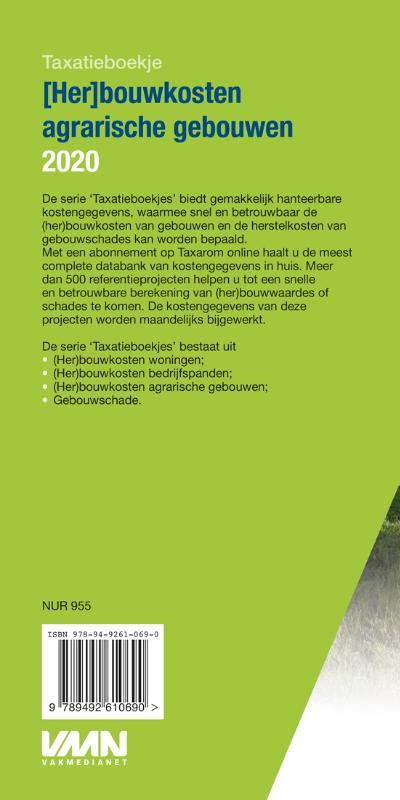 Taxatieboekje

[Her]bouwkosten agrarische gebouwen

2020

De serie 'Taxatieboekjes' biedt gemakkelijk hanteerbare kostengegevens, waarmee snel en betrouwbaar de (her)bouwkosten van gebouwen en de herstelkosten van gebouwschades kan worden bepaald.
Met een abonnement op Taxarom online haalt u de meest complete databank van kostengegevens in huis. Meer dan 500 referentieprojecten helpen u tot een snelle en betrouwbare berekening van (her)bouwwaardes of schades te komen. De kostengegevens van deze projecten worden maandelijks bijgewerkt.

De serie 'Taxatieboekjes' bestaat uit
• (Her)bouwkosten woningen;
• (Her)bouwkosten bedrijfspanden;
• (Her)bouwkosten agrarische gebouwen;
• Gebouwschade.

NUR 955

ISBN 978-94-9261-069-0

9 789492 610690 >

VMN
VAKMEDIANET